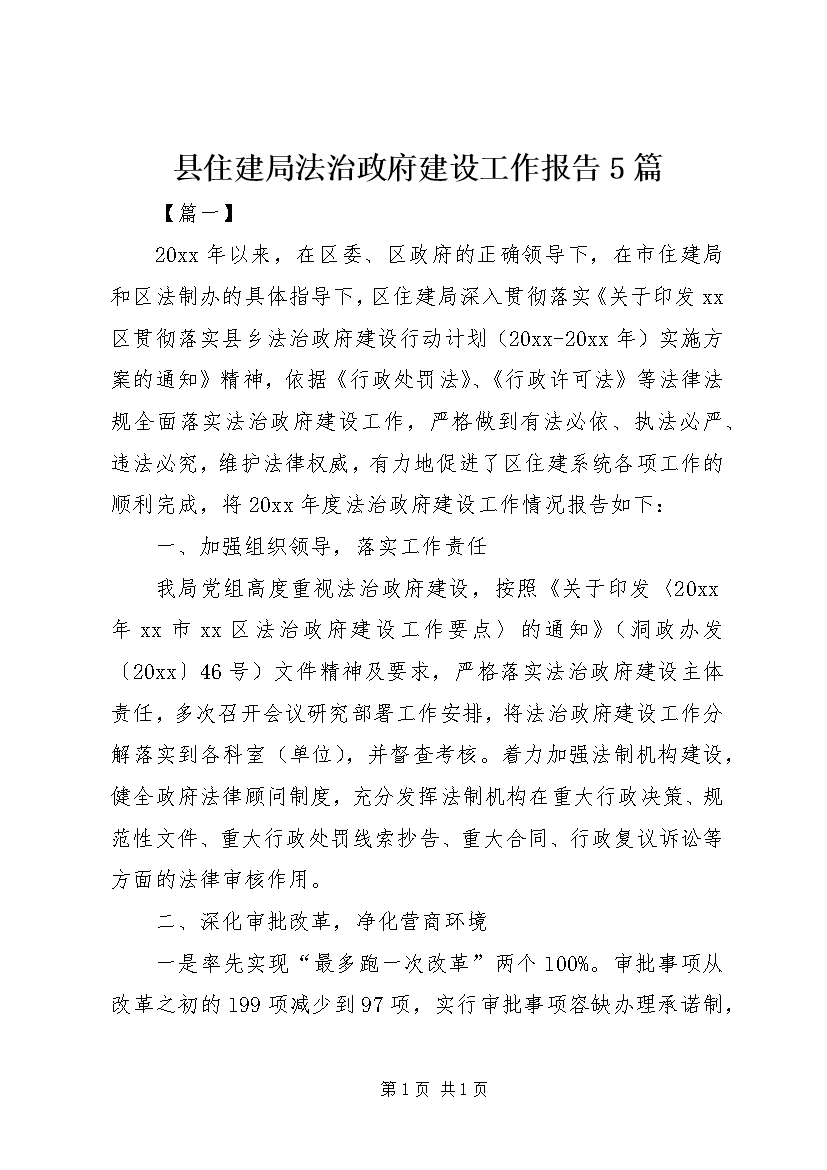 县住建局法治政府建设工作报告5篇

【篇一】

20xx年以来，在区委、区政府的正确领导下，在市住建局和区法制办的具体指导下，区住建局深入贯彻落实《关于印发xx区贯彻落实县乡法治政府建设行动计划（20xx-20xx年）实施方案的通知》精神，依据《行政处罚法》、《行政许可法》等法律法规全面落实法治政府建设工作，严格做到有法必依、执法必严、违法必究，维护法律权威，有力地促进了区住建系统各项工作的顺利完成，将20xx年度法治政府建设工作情况报告如下：

一、加强组织领导，落实工作责任

我局党组高度重视法治政府建设，按照《关于印发〈20xx年xx市xx区法治政府建设工作要点〉的通知》（洞政办发〔20xx〕46号）文件精神及要求，严格落实法治政府建设主体责任，多次召开会议研究部署工作安排，将法治政府建设工作分解落实到各科室（单位），并督查考核。着力加强法制机构建设，健全政府法律顾问制度，充分发挥法制机构在重大行政决策、规范性文件、重大行政处罚线索抄告、重大合同、行政复议诉讼等方面的法律审核作用。

二、深化审批改革，净化营商环境

一是率先实现“最多跑一次改革”两个100%。审批事项从改革之初的199项减少到97项，实行审批事项容缺办理承诺制，

第1页 共1页